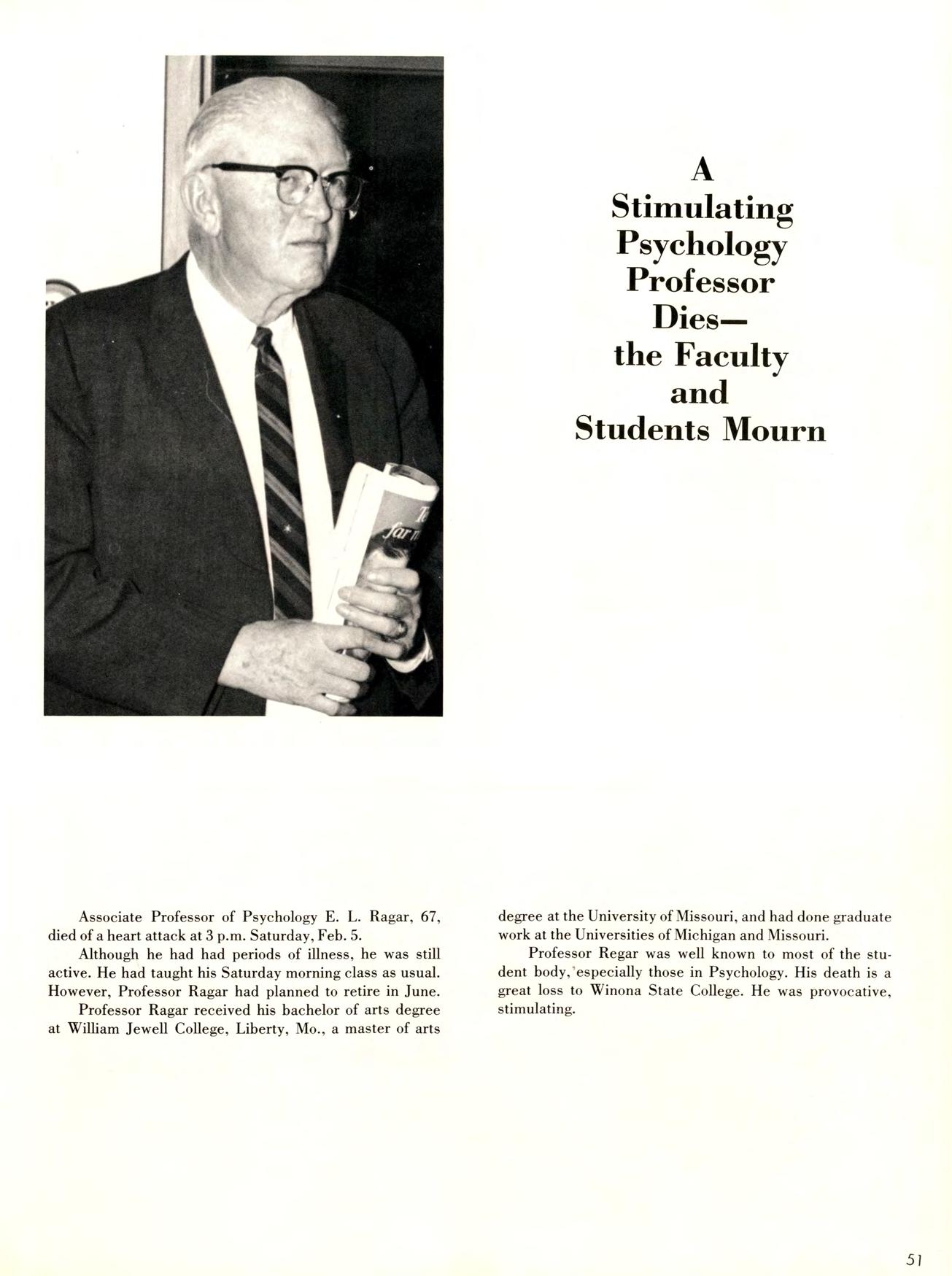 A Stimulating Psychology Professor Dies— the Faculty and Students Mourn

Associate Professor of Psychology E. L. Ragar, 67, died of a heart attack at 3 p.m. Saturday, Feb. 5.

Although he had had periods of illness, he was still active. He had taught his Saturday morning class as usual. However, Professor Ragar had planned to retire in June.

Professor Ragar received his bachelor of arts degree at William Jewell College, Liberty, Mo., a master of arts degree at the University of Missouri, and had done graduate work at the Universities of Michigan and Missouri.

Professor Regar was well known to most of the student body, especially those in Psychology. His death is a great loss to Winona State College. He was provocative, stimulating.

51